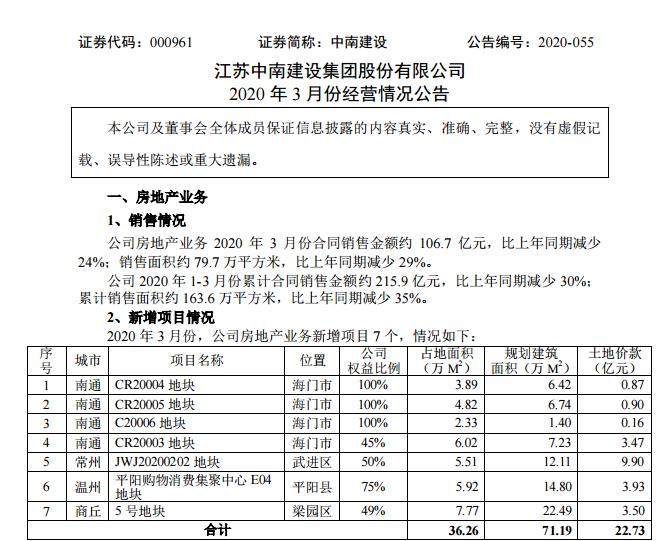 证券代码：000961　　证券简称：中南建设　　公告编号：2020-055

江苏中南建设集团股份有限公司
2020 年 3 月份经营情况公告

本公司及董事会全体成员保证信息披露的内容真实、准确、完整，没有虚假记载、误导性陈述或重大遗漏。

一、房地产业务

1、销售情况

公司房地产业务 2020 年 3 月份合同销售金额约 106.7 亿元，比上年同期减少 24%；销售面积约 79.7 万平方米，比上年同期减少 29%。

公司 2020 年 1-3 月份累计合同销售金额约 215.9 亿元，比上年同期减少 30%；累计销售面积约 163.6 万平方米，比上年同期减少 35%。

2、新增项目情况

2020 年 3 月份，公司房地产业务新增项目 7 个，情况如下：

| 序号 | 城市 | 项目名称 | 位置 | 公司权益比例 | 占地面积（万 $M^2$） | 规划建筑面积（万 $M^2$） | 土地价款（亿元） |
|---|---|---|---|---|---|---|---|
| 1 | 南通 | CR20004 地块 | 海门市 | 100% | 3.89 | 6.42 | 0.87 |
| 2 | 南通 | CR20005 地块 | 海门市 | 100% | 4.82 | 6.74 | 0.90 |
| 3 | 南通 | C20006 地块 | 海门市 | 100% | 2.33 | 1.40 | 0.16 |
| 4 | 南通 | CR20003 地块 | 海门市 | 45% | 6.02 | 7.23 | 3.47 |
| 5 | 常州 | JWJ20200202 地块 | 武进区 | 50% | 5.51 | 12.11 | 9.90 |
| 6 | 温州 | 平阳购物消费集聚中心 E04 地块 | 平阳县 | 75% | 5.92 | 14.80 | 3.93 |
| 7 | 商丘 | 5 号地块 | 梁园区 | 49% | 7.77 | 22.49 | 3.50 |
| 合计 | | | | | 36.26 | 71.19 | 22.73 |